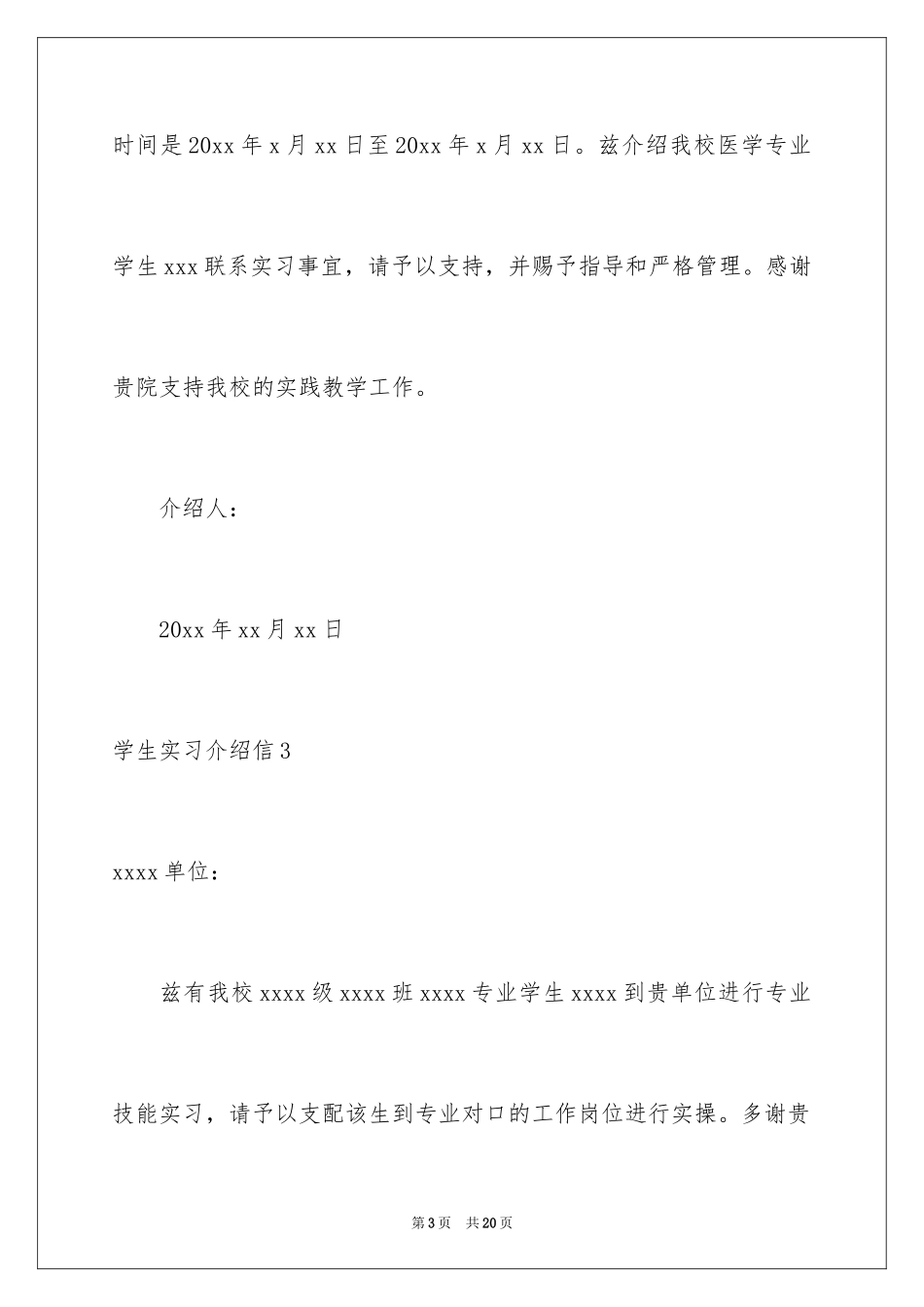 时间是20xx年x月xx日至20xx年x月xx日。兹介绍我校医学专业学生xxx联系实习事宜，请予以支持，并赐予指导和严格管理。感谢贵院支持我校的实践教学工作。

介绍人：

20xx年xx月xx日

学生实习介绍信3

xxxx单位：

兹有我校xxxx级xxxx班xxxx专业学生xxxx到贵单位进行专业技能实习，请予以支配该生到专业对口的工作岗位进行实操。多谢贵

第3页　共20页